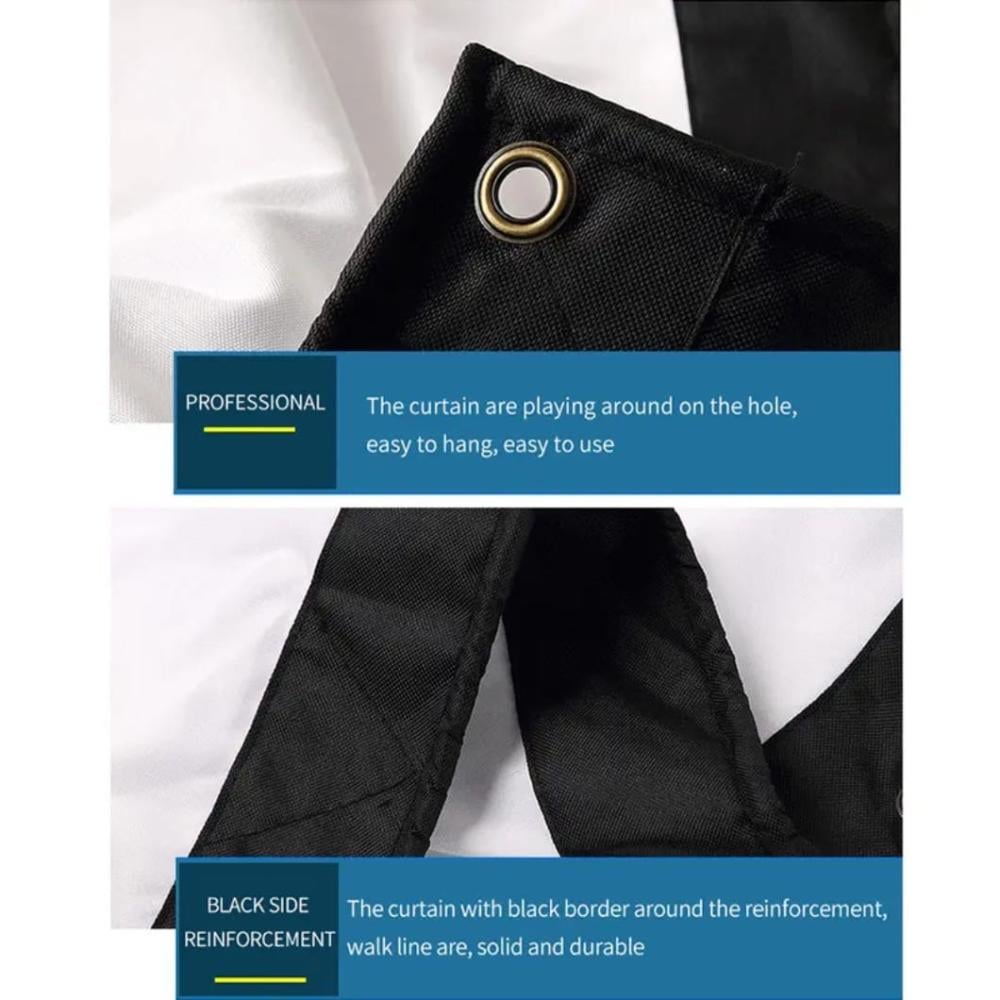 PROFESSIONAL

The curtain are playing around on the hole, easy to hang, easy to use

BLACK SIDE
REINFORCEMENT

The curtain with black border around the reinforcement, walk line are, solid and durable